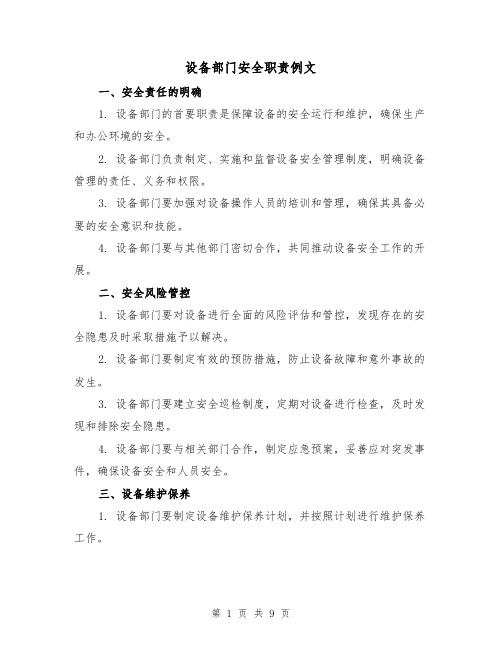 设备部门安全职责例文

一、安全责任的明确

1. 设备部门的首要职责是保障设备的安全运行和维护，确保生产和办公环境的安全。

2. 设备部门负责制定、实施和监督设备安全管理制度，明确设备管理的责任、义务和权限。

3. 设备部门要加强对设备操作人员的培训和管理，确保其具备必要的安全意识和技能。

4. 设备部门要与其他部门密切合作，共同推动设备安全工作的开展。

二、安全风险管控

1. 设备部门要对设备进行全面的风险评估和管控，发现存在的安全隐患及时采取措施予以解决。

2. 设备部门要制定有效的预防措施，防止设备故障和意外事故的发生。

3. 设备部门要建立安全巡检制度，定期对设备进行检查，及时发现和排除安全隐患。

4. 设备部门要与相关部门合作，制定应急预案，妥善应对突发事件，确保设备安全和人员安全。

三、设备维护保养

1. 设备部门要制定设备维护保养计划，并按照计划进行维护保养工作。

第 1 页 共 9 页